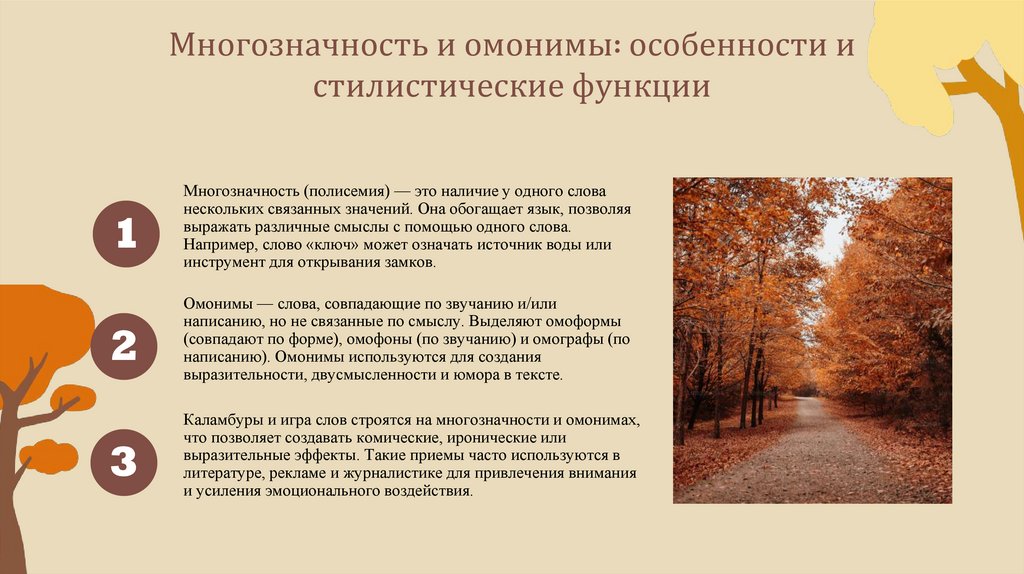 Многозначность и омонимы: особенности и стилистические функции

1

Многозначность (полисемия) — это наличие у одного слова нескольких связанных значений. Она обогащает язык, позволяя выражать различные смыслы с помощью одного слова. Например, слово «ключ» может означать источник воды или инструмент для открывания замков.

2

Омонимы — слова, совпадающие по звучанию и/или написанию, но не связанные по смыслу. Выделяют омоформы (совпадают по форме), омофоны (по звучанию) и омографы (по написанию). Омонимы используются для создания выразительности, двусмысленности и юмора в тексте.

3

Каламбуры и игра слов строятся на многозначности и омонимах, что позволяет создавать комические, иронические или выразительные эффекты. Такие приемы часто используются в литературе, рекламе и журналистике для привлечения внимания и усиления эмоционального воздействия.